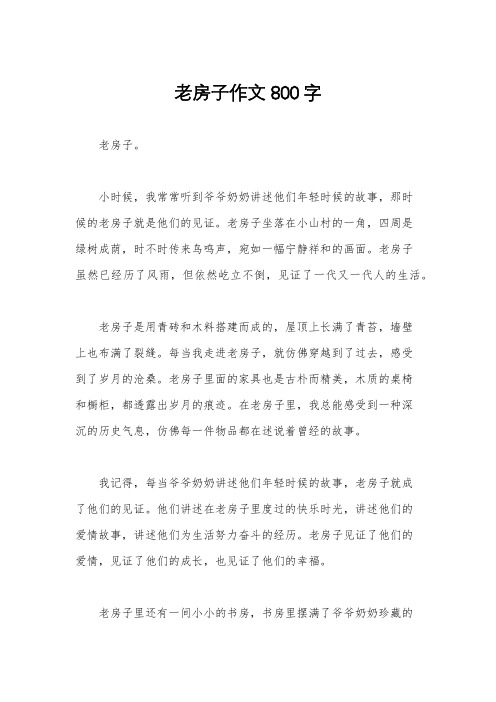 老房子作文 800 字

老房子。

小时候，我常常听到爷爷奶奶讲述他们年轻时候的故事，那时候的老房子就是他们的见证。老房子坐落在小山村的一角，四周是绿树成荫，时不时传来鸟鸣声，宛如一幅宁静祥和的画面。老房子虽然已经历了风雨，但依然屹立不倒，见证了一代又一代人的生活。

老房子是用青砖和木料搭建而成的，屋顶上长满了青苔，墙壁上也布满了裂缝。每当我走进老房子，就仿佛穿越到了过去，感受到了岁月的沧桑。老房子里面的家具也是古朴而精美，木质的桌椅和橱柜，都透露出岁月的痕迹。在老房子里，我总能感受到一种深沉的历史气息，仿佛每一件物品都在述说着曾经的故事。

我记得，每当爷爷奶奶讲述他们年轻时候的故事，老房子就成了他们的见证。他们讲述在老房子里度过的快乐时光，讲述他们的爱情故事，讲述他们为生活努力奋斗的经历。老房子见证了他们的爱情，见证了他们的成长，也见证了他们的幸福。

老房子里还有一间小小的书房，书房里摆满了爷爷奶奶珍藏的